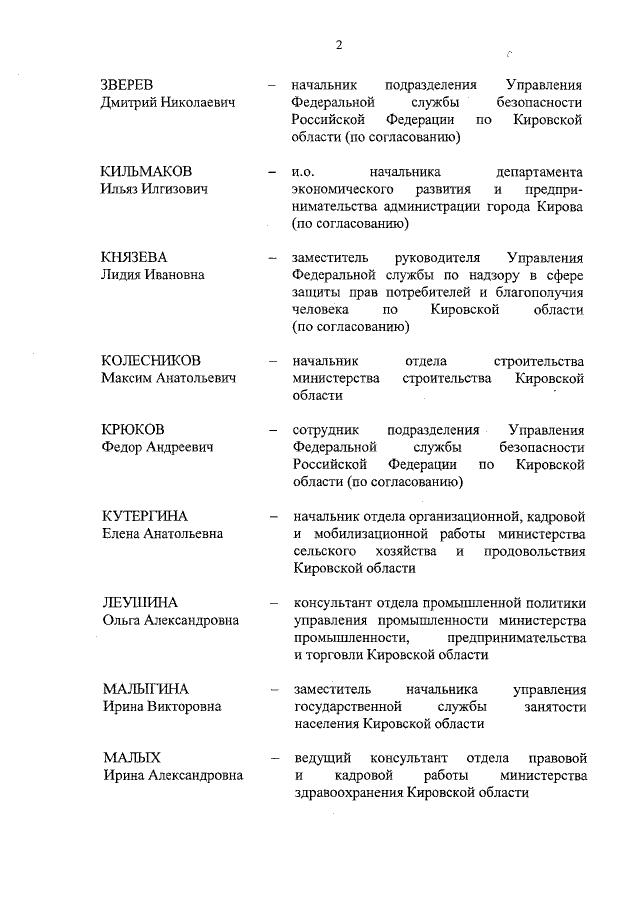 2

ЗВЕРЕВ
Дмитрий Николаевич – начальник подразделения Управления Федеральной службы безопасности Российской Федерации по Кировской области (по согласованию)

КИЛЬМАКОВ
Ильяз Илгизович – и.о. начальника департамента экономического развития и предпринимательства администрации города Кирова (по согласованию)

КНЯЗЕВА
Лидия Ивановна – заместитель руководителя Управления Федеральной службы по надзору в сфере защиты прав потребителей и благополучия человека по Кировской области (по согласованию)

КОЛЕСНИКОВ
Максим Анатольевич – начальник отдела строительства министерства строительства Кировской области

КРЮКОВ
Федор Андреевич – сотрудник подразделения Управления Федеральной службы безопасности Российской Федерации по Кировской области (по согласованию)

КУТЕРГИНА
Елена Анатольевна – начальник отдела организационной, кадровой и мобилизационной работы министерства сельского хозяйства и продовольствия Кировской области

ЛЕУШИНА
Ольга Александровна – консультант отдела промышленной политики управления промышленности министерства промышленности, предпринимательства и торговли Кировской области

МАЛЫГИНА
Ирина Викторовна – заместитель начальника управления государственной службы занятости населения Кировской области

МАЛЫХ
Ирина Александровна – ведущий консультант отдела правовой и кадровой работы министерства здравоохранения Кировской области